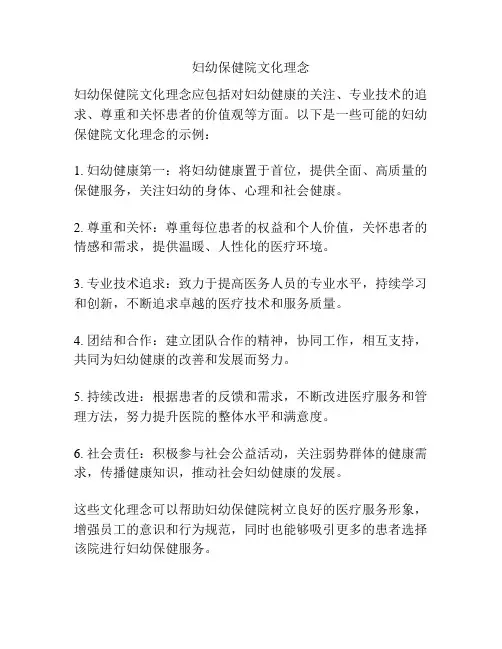 妇幼保健院文化理念

妇幼保健院文化理念应包括对妇幼健康的关注、专业技术的追求、尊重和关怀患者的价值观等方面。以下是一些可能的妇幼保健院文化理念的示例：

1. 妇幼健康第一：将妇幼健康置于首位，提供全面、高质量的保健服务，关注妇幼的身体、心理和社会健康。

2. 尊重和关怀：尊重每位患者的权益和个人价值，关怀患者的情感和需求，提供温暖、人性化的医疗环境。

3. 专业技术追求：致力于提高医务人员的专业水平，持续学习和创新，不断追求卓越的医疗技术和服务质量。

4. 团结和合作：建立团队合作的精神，协同工作，相互支持，共同为妇幼健康的改善和发展而努力。

5. 持续改进：根据患者的反馈和需求，不断改进医疗服务和管理方法，努力提升医院的整体水平和满意度。

6. 社会责任：积极参与社会公益活动，关注弱势群体的健康需求，传播健康知识，推动社会妇幼健康的发展。

这些文化理念可以帮助妇幼保健院树立良好的医疗服务形象，增强员工的意识和行为规范，同时也能够吸引更多的患者选择该院进行妇幼保健服务。